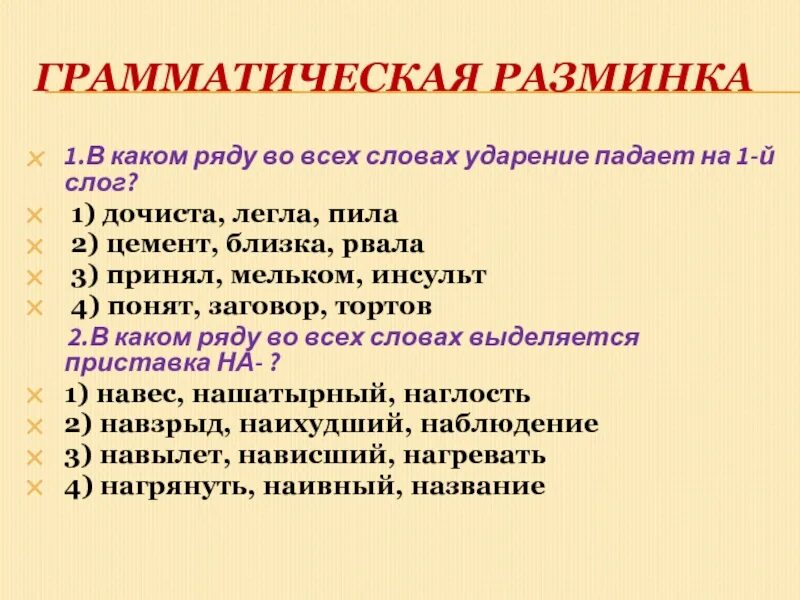 ГРАММАТИЧЕСКАЯ РАЗМИНКА

1.В каком ряду во всех словах ударение падает на 1-й слог?
1) дочиста, легла, пила
2) цемент, близка, рвала
3) принял, мельком, инсульт
4) понят, заговор, тортов

2.В каком ряду во всех словах выделяется приставка НА- ?
1) навес, нашатырный, наглость
2) навзрыд, наихудший, наблюдение
3) навылет, нависший, нагревать
4) нагрянуть, наивный, название